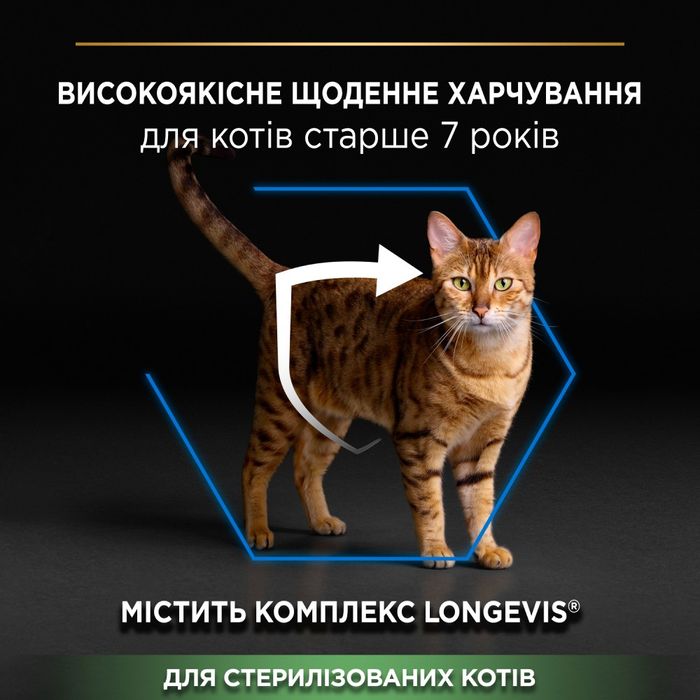 ВИСОКОЯКІСНЕ ЩОДЕННЕ ХАРЧУВАННЯ
для котів старше 7 років

МІСТИТЬ КОМПЛЕКС LONGEVIS®

ДЛЯ СТЕРИЛІЗОВАНИХ КОТІВ